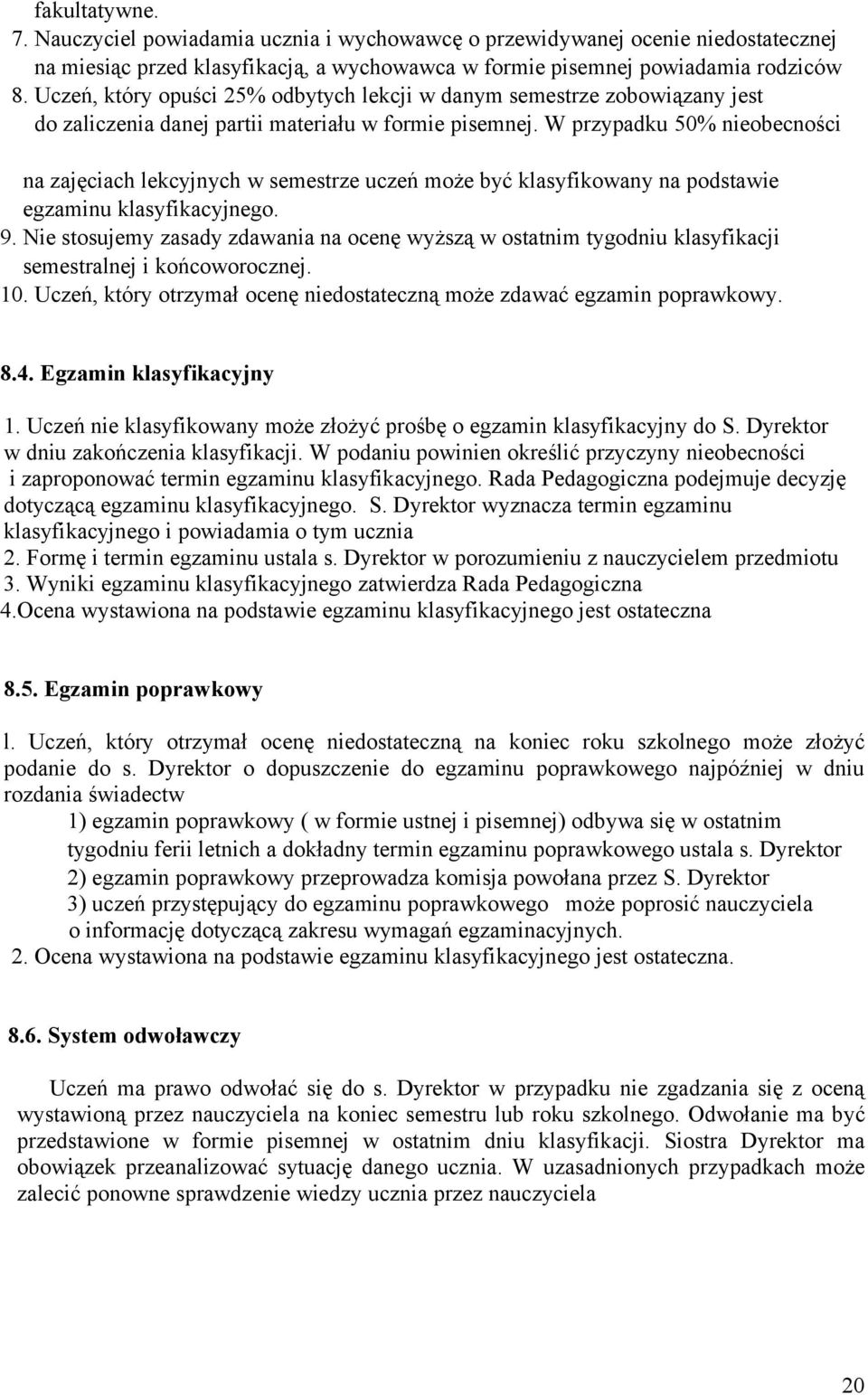 fakultatywne.
7. Nauczyciel powiadamia ucznia i wychowawcę o przewidywanej ocenie niedostatecznej na miesiąc przed klasyfikacją, a wychowawca w formie pisemnej powiadamia rodziców
8. Uczeń, który opuści 25% odbytych lekcji w danym semestrze zobowiązany jest do zaliczenia danej partii materiału w formie pisemnej. W przypadku 50% nieobecności

na zajęciach lekcyjnych w semestrze uczeń może być klasyfikowany na podstawie egzaminu klasyfikacyjnego.
9. Nie stosujemy zasady zdawania na ocenę wyższą w ostatnim tygodniu klasyfikacji semestralnej i końcoworocznej.
10. Uczeń, który otrzymał ocenę niedostateczną może zdawać egzamin poprawkowy.

8.4. Egzamin klasyfikacyjny

1. Uczeń nie klasyfikowany może złożyć prośbę o egzamin klasyfikacyjny do S. Dyrektor w dniu zakończenia klasyfikacji. W podaniu powinien określić przyczyny nieobecności i zaproponować termin egzaminu klasyfikacyjnego. Rada Pedagogiczna podejmuje decyzję dotyczącą egzaminu klasyfikacyjnego. S. Dyrektor wyznacza termin egzaminu klasyfikacyjnego i powiadamia o tym ucznia
2. Formę i termin egzaminu ustala s. Dyrektor w porozumieniu z nauczycielem przedmiotu
3. Wyniki egzaminu klasyfikacyjnego zatwierdza Rada Pedagogiczna
4.Ocena wystawiona na podstawie egzaminu klasyfikacyjnego jest ostateczna

8.5. Egzamin poprawkowy

l. Uczeń, który otrzymał ocenę niedostateczną na koniec roku szkolnego może złożyć podanie do s. Dyrektor o dopuszczenie do egzaminu poprawkowego najpóźniej w dniu rozdania świadectw
1) egzamin poprawkowy ( w formie ustnej i pisemnej) odbywa się w ostatnim tygodniu ferii letnich a dokładny termin egzaminu poprawkowego ustala s. Dyrektor
2) egzamin poprawkowy przeprowadza komisja powołana przez S. Dyrektor
3) uczeń przystępujący do egzaminu poprawkowego może poprosić nauczyciela o informację dotyczącą zakresu wymagań egzaminacyjnych.
2. Ocena wystawiona na podstawie egzaminu klasyfikacyjnego jest ostateczna.

8.6. System odwoławczy

Uczeń ma prawo odwołać się do s. Dyrektor w przypadku nie zgadzania się z oceną wystawioną przez nauczyciela na koniec semestru lub roku szkolnego. Odwołanie ma być przedstawione w formie pisemnej w ostatnim dniu klasyfikacji. Siostra Dyrektor ma obowiązek przeanalizować sytuację danego ucznia. W uzasadnionych przypadkach może zalecić ponowne sprawdzenie wiedzy ucznia przez nauczyciela

20